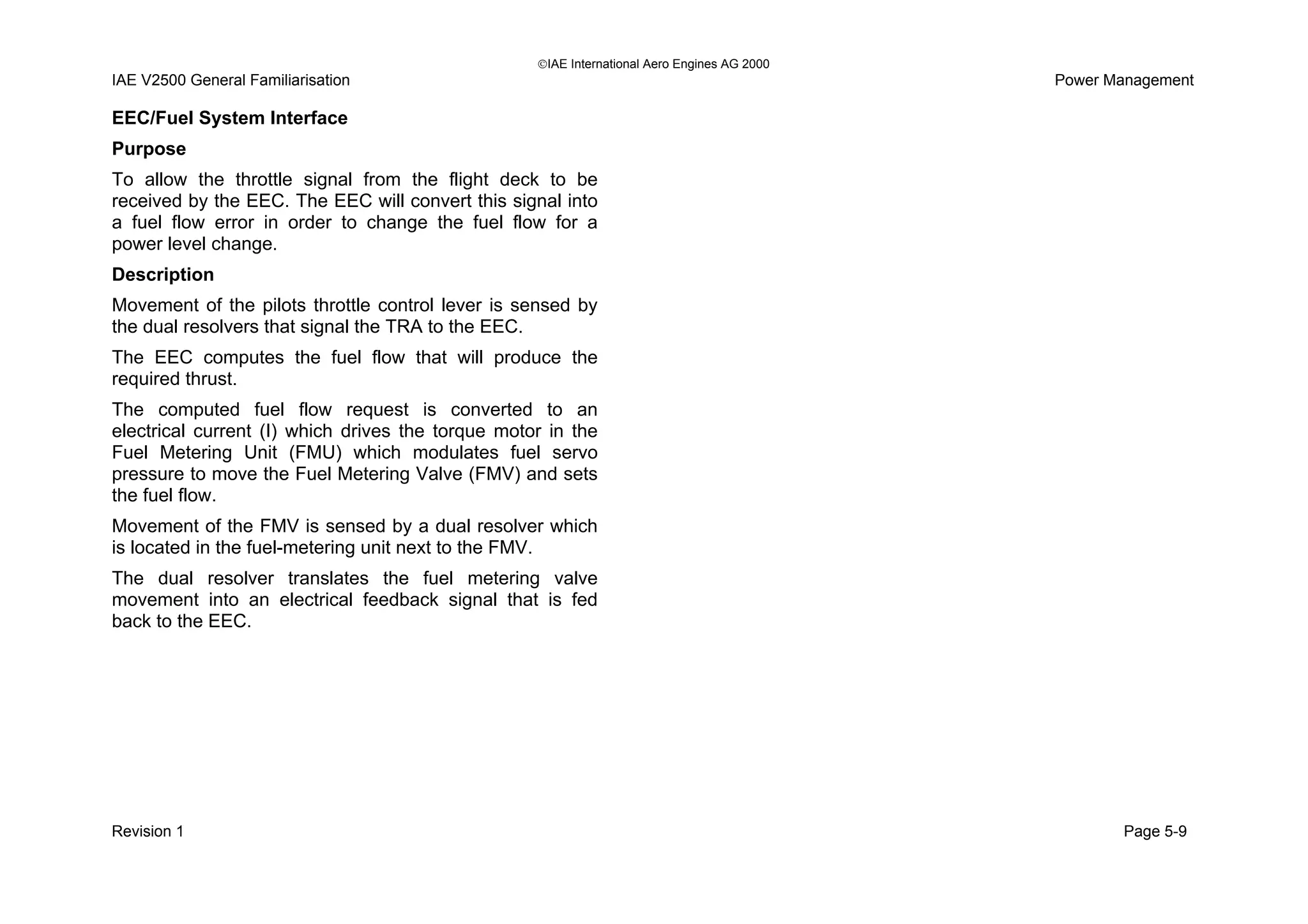 ©IAE International Aero Engines AG 2000

IAE V2500 General Familiarisation

Power Management

EEC/Fuel System Interface

Purpose

To allow the throttle signal from the flight deck to be received by the EEC. The EEC will convert this signal into a fuel flow error in order to change the fuel flow for a power level change.

Description

Movement of the pilots throttle control lever is sensed by the dual resolvers that signal the TRA to the EEC.

The EEC computes the fuel flow that will produce the required thrust.

The computed fuel flow request is converted to an electrical current (I) which drives the torque motor in the Fuel Metering Unit (FMU) which modulates fuel servo pressure to move the Fuel Metering Valve (FMV) and sets the fuel flow.

Movement of the FMV is sensed by a dual resolver which is located in the fuel-metering unit next to the FMV.

The dual resolver translates the fuel metering valve movement into an electrical feedback signal that is fed back to the EEC.

Revision 1

Page 5-9